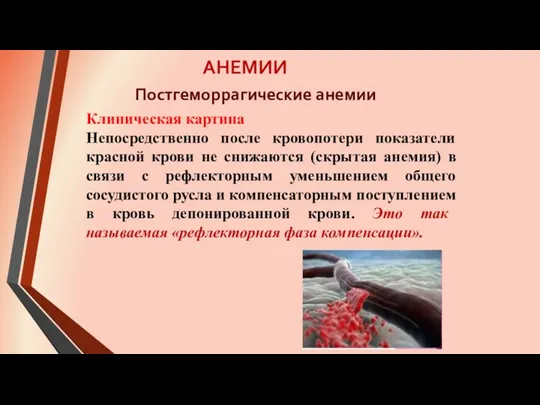 АНЕМИИ

Постгеморрагические анемии

Клиническая картина

Непосредственно после кровопотери показатели красной крови не снижаются (скрытая анемия) в связи с рефлекторным уменьшением общего сосудистого русла и компенсаторным поступлением в кровь депонированной крови. Это так называемая «рефлекторная фаза компенсации».